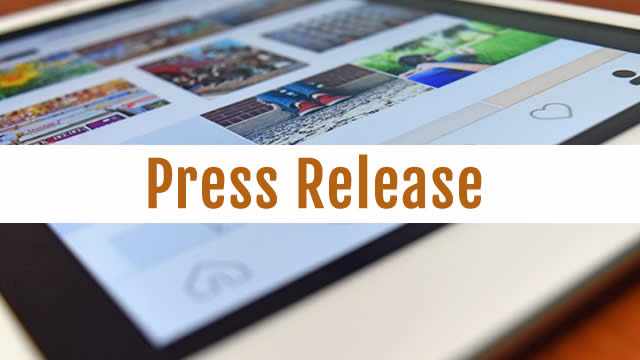 Press Release